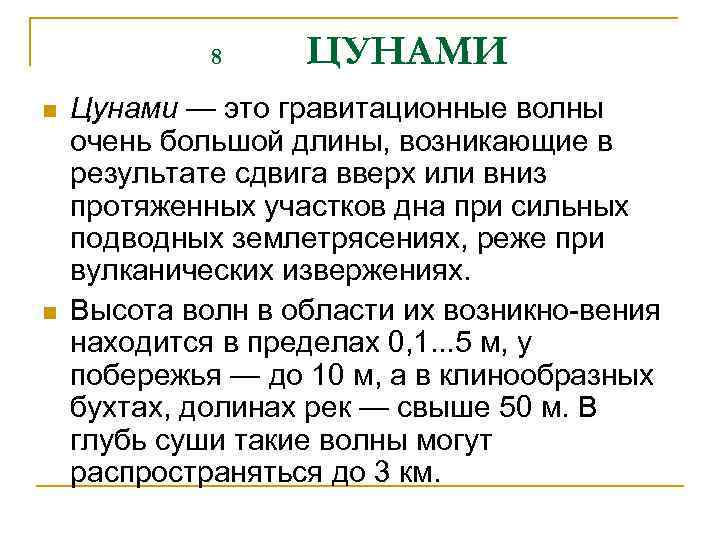 8

ЦУНАМИ

Цунами — это гравитационные волны очень большой длины, возникающие в результате сдвига вверх или вниз протяженных участков дна при сильных подводных землетрясениях, реже при вулканических извержениях.

Высота волн в области их возникно-вения находится в пределах 0,1...5 м, у побережья — до 10 м, а в клинообразных бухтах, долинах рек — свыше 50 м. В глубь суши такие волны могут распространяться до 3 км.